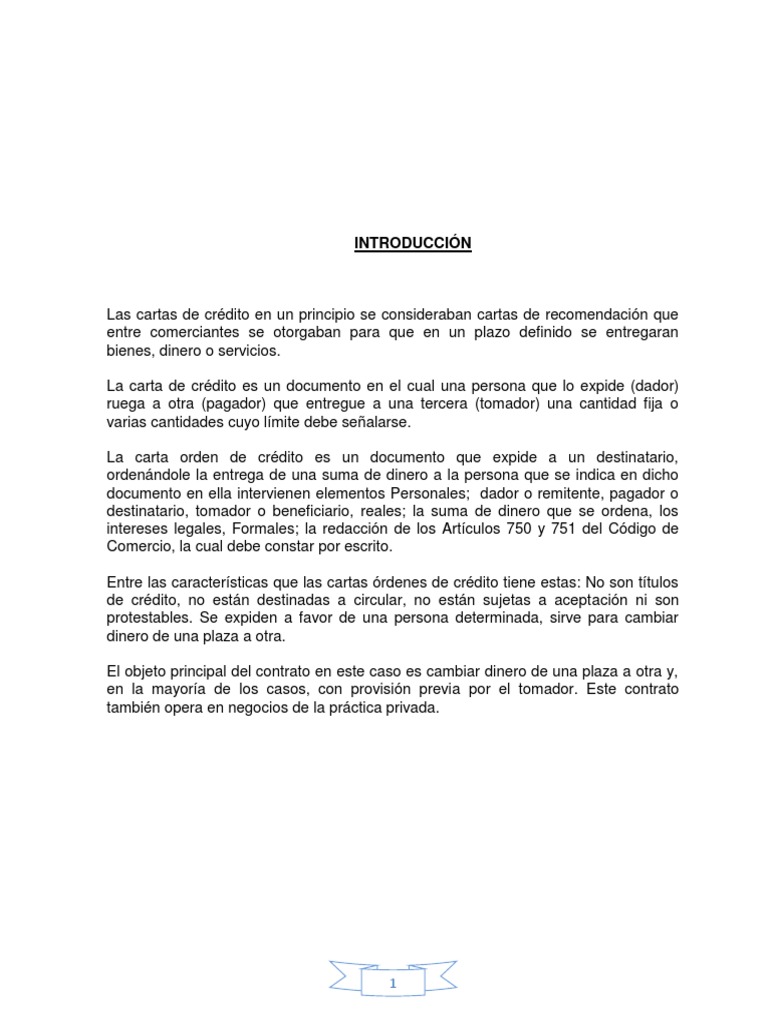 INTRODUCCIÓN

Las cartas de crédito en un principio se consideraban cartas de recomendación que entre comerciantes se otorgaban para que en un plazo definido se entregaran bienes, dinero o servicios.

La carta de crédito es un documento en el cual una persona que lo expide (dador) ruega a otra (pagador) que entregue a una tercera (tomador) una cantidad fija o varias cantidades cuyo límite debe señalarse.

La carta orden de crédito es un documento que expide a un destinatario, ordenándole la entrega de una suma de dinero a la persona que se indica en dicho documento en ella intervienen elementos Personales; dador o remitente, pagador o destinatario, tomador o beneficiario, reales; la suma de dinero que se ordena, los intereses legales, Formales; la redacción de los Artículos 750 y 751 del Código de Comercio, la cual debe constar por escrito.

Entre las características que las cartas órdenes de crédito tiene estas: No son títulos de crédito, no están destinadas a circular, no están sujetas a aceptación ni son protestables. Se expiden a favor de una persona determinada, sirve para cambiar dinero de una plaza a otra.

El objeto principal del contrato en este caso es cambiar dinero de una plaza a otra y, en la mayoría de los casos, con provisión previa por el tomador. Este contrato también opera en negocios de la práctica privada.

1